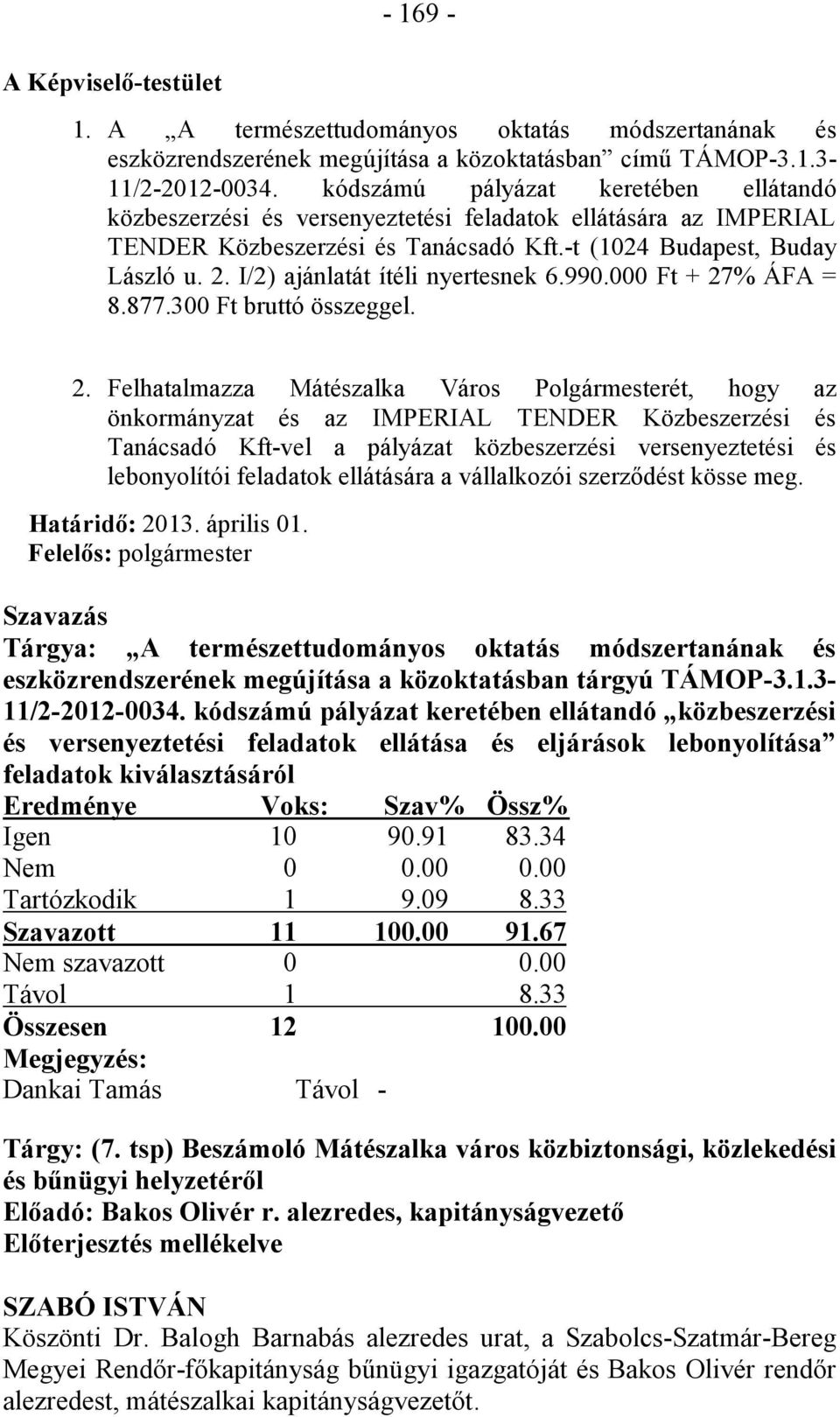 - 169 -

A Képviselő-testület

1. A „A természettudományos oktatás módszertanának és eszközrendszerének megújítása a közoktatásban” című TÁMOP-3.1.3-11/2-2012-0034. kódszámú pályázat keretében ellátandó közbeszerzési és versenyeztetési feladatok ellátására az IMPERIAL TENDER Közbeszerzési és Tanácsadó Kft.-t (1024 Budapest, Buday László u. 2. I/2) ajánlatát ítéli nyertesnek 6.990.000 Ft + 27% ÁFA = 8.877.300 Ft bruttó összeggel.

2. Felhatalmazza Mátészalka Város Polgármesterét, hogy az önkormányzat és az IMPERIAL TENDER Közbeszerzési és Tanácsadó Kft-vel a pályázat közbeszerzési versenyeztetési és lebonyolítói feladatok ellátására a vállalkozói szerződést kösse meg.

Határidő: 2013. április 01.
Felelős: polgármester

Szavazás
Tárgya: „A természettudományos oktatás módszertanának és eszközrendszerének megújítása a közoktatásban tárgyú TÁMOP-3.1.3-11/2-2012-0034. kódszámú pályázat keretében ellátandó „közbeszerzési és versenyeztetési feladatok ellátása és eljárások lebonyolítása” feladatok kiválasztásáról

| Eredménye | Voks: | Szav% | Össz% |
|---|---|---|---|
| Igen | 10 | 90.91 | 83.34 |
| Nem | 0 | 0.00 | 0.00 |
| Tartózkodik | 1 | 9.09 | 8.33 |
| Szavazott | 11 | 100.00 | 91.67 |
| Nem szavazott | 0 | | 0.00 |
| Távol | 1 | | 8.33 |
| Összesen | 12 | | 100.00 |

Megjegyzés:
Dankai Tamás Távol -

Tárgy: (7. tsp) Beszámoló Mátészalka város közbiztonsági, közlekedési és bűnügyi helyzetéről
Előadó: Bakos Olivér r. alezredes, kapitányságvezető
Előterjesztés mellékelve

SZABÓ ISTVÁN
Köszönti Dr. Balogh Barnabás alezredes urat, a Szabolcs-Szatmár-Bereg Megyei Rendőr-főkapitányság bűnügyi igazgatóját és Bakos Olivér rendőr alezredest, mátészalkai kapitányságvezetőt.